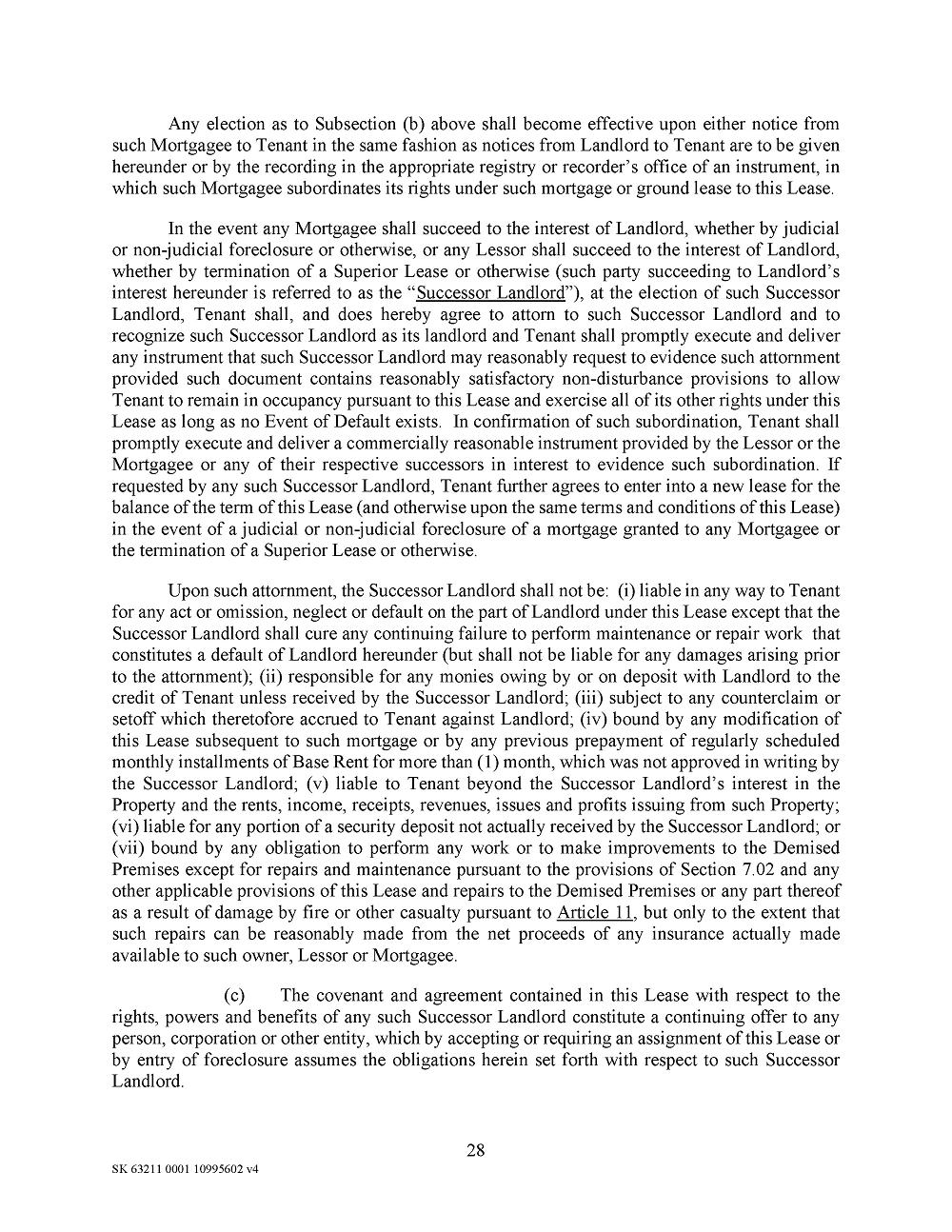 Any election as to Subsection (b) above shall become effective upon either notice from such Mortgagee to Tenant in the same fashion as notices from Landlord to Tenant are to be given hereunder or by the recording in the appropriate registry or recorder's office of an instrument, in which such Mortgagee subordinates its rights under such mortgage or ground lease to this Lease.

In the event any Mortgagee shall succeed to the interest of Landlord, whether by judicial or non-judicial foreclosure or otherwise, or any Lessor shall succeed to the interest of Landlord, whether by termination of a Superior Lease or otherwise (such party succeeding to Landlord's interest hereunder is referred to as the "Successor Landlord"), at the election of such Successor Landlord, Tenant shall, and does hereby agree to attorn to such Successor Landlord and to recognize such Successor Landlord as its landlord and Tenant shall promptly execute and deliver any instrument that such Successor Landlord may reasonably request to evidence such attornment provided such document contains reasonably satisfactory non-disturbance provisions to allow Tenant to remain in occupancy pursuant to this Lease and exercise all of its other rights under this Lease as long as no Event of Default exists. In confirmation of such subordination, Tenant shall promptly execute and deliver a commercially reasonable instrument provided by the Lessor or the Mortgagee or any of their respective successors in interest to evidence such subordination. If requested by any such Successor Landlord, Tenant further agrees to enter into a new lease for the balance of the term of this Lease (and otherwise upon the same terms and conditions of this Lease) in the event of a judicial or non-judicial foreclosure of a mortgage granted to any Mortgagee or the termination of a Superior Lease or otherwise.

Upon such attornment, the Successor Landlord shall not be: (i) liable in any way to Tenant for any act or omission, neglect or default on the part of Landlord under this Lease except that the Successor Landlord shall cure any continuing failure to perform maintenance or repair work that constitutes a default of Landlord hereunder (but shall not be liable for any damages arising prior to the attornment); (ii) responsible for any monies owing by or on deposit with Landlord to the credit of Tenant unless received by the Successor Landlord; (iii) subject to any counterclaim or setoff which theretofore accrued to Tenant against Landlord; (iv) bound by any modification of this Lease subsequent to such mortgage or by any previous prepayment of regularly scheduled monthly installments of Base Rent for more than (1) month, which was not approved in writing by the Successor Landlord; (v) liable to Tenant beyond the Successor Landlord's interest in the Property and the rents, income, receipts, revenues, issues and profits issuing from such Property; (vi) liable for any portion of a security deposit not actually received by the Successor Landlord; or (vii) bound by any obligation to perform any work or to make improvements to the Demised Premises except for repairs and maintenance pursuant to the provisions of Section 7.02 and any other applicable provisions of this Lease and repairs to the Demised Premises or any part thereof as a result of damage by fire or other casualty pursuant to Article 11, but only to the extent that such repairs can be reasonably made from the net proceeds of any insurance actually made available to such owner, Lessor or Mortgagee.

(c) The covenant and agreement contained in this Lease with respect to the rights, powers and benefits of any such Successor Landlord constitute a continuing offer to any person, corporation or other entity, which by accepting or requiring an assignment of this Lease or by entry of foreclosure assumes the obligations herein set forth with respect to such Successor Landlord.

28

SK 63211 0001 10995602 v4